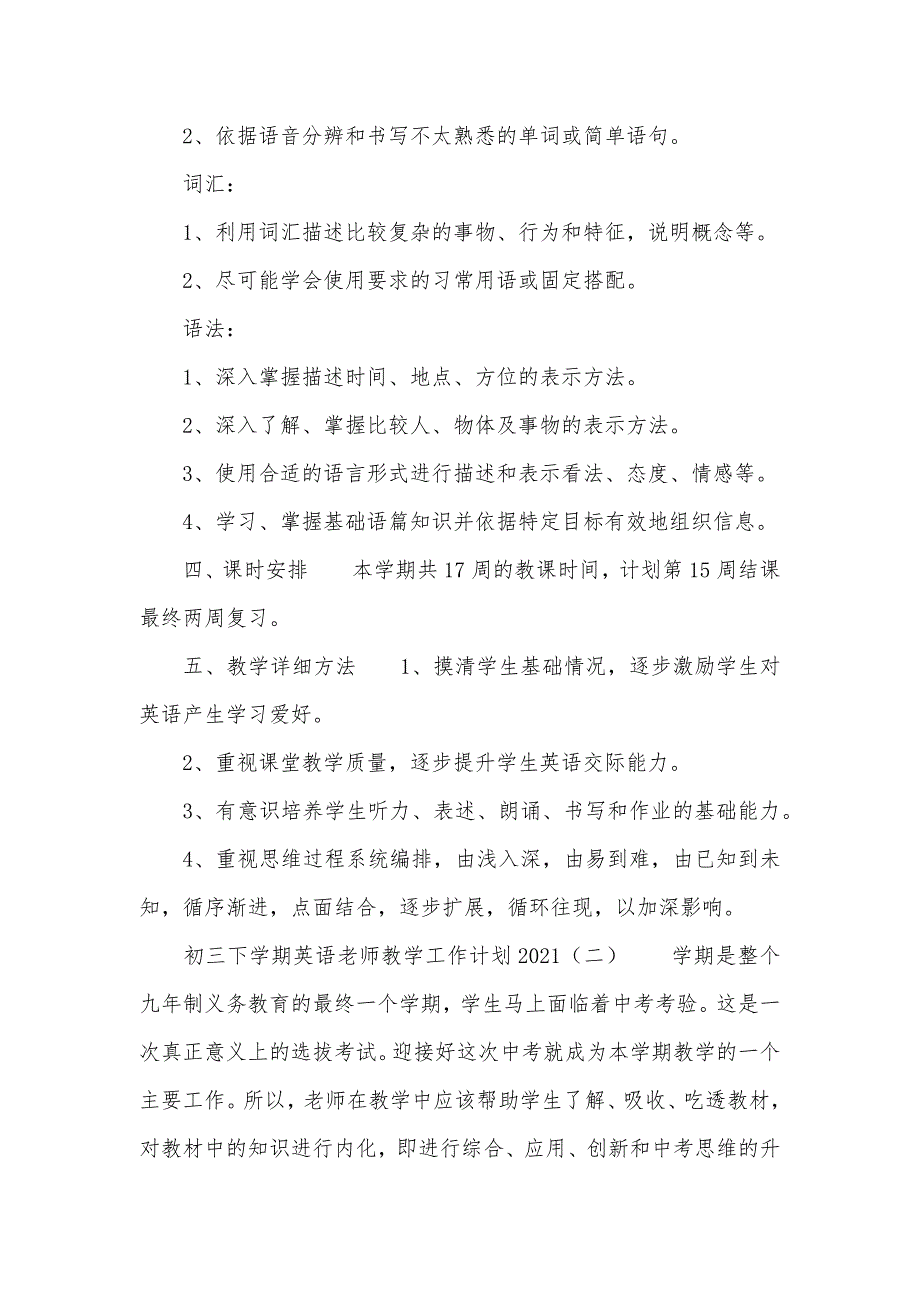 2、依据语音分辨和书写不太熟悉的单词或简单语句。

词汇：

1、利用词汇描述比较复杂的事物、行为和特征，说明概念等。

2、尽可能学会使用要求的习常用语或固定搭配。

语法：

1、深入掌握描述时间、地点、方位的表示方法。

2、深入了解、掌握比较人、物体及事物的表示方法。

3、使用合适的语言形式进行描述和表示看法、态度、情感等。

4、学习、掌握基础语篇知识并依据特定目标有效地组织信息。

四、课时安排　　本学期共17周的教课时间，计划第15周结课最终两周复习。

五、教学详细方法　　1、摸清学生基础情况，逐步激励学生对英语产生学习爱好。

2、重视课堂教学质量，逐步提升学生英语交际能力。

3、有意识培养学生听力、表述、朗诵、书写和作业的基础能力。

4、重视思维过程系统编排，由浅入深，由易到难，由已知到未知，循序渐进，点面结合，逐步扩展，循环往现，以加深影响。

初三下学期英语老师教学工作计划2021（二）　　学期是整个九年制义务教育的最终一个学期，学生马上面临着中考考验。这是一次真正意义上的选拔考试。迎接好这次中考就成为本学期教学的一个主要工作。所以，老师在教学中应该帮助学生了解、吸收、吃透教材，对教材中的知识进行内化，即进行综合、应用、创新和中考思维的升